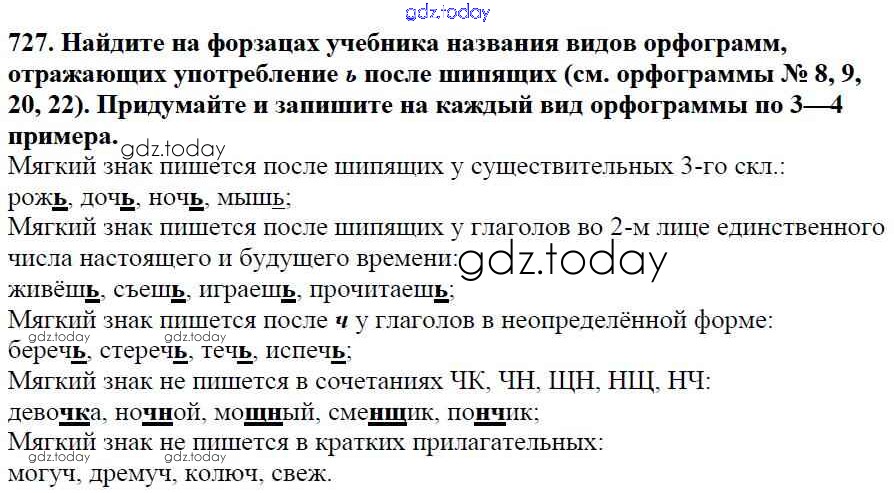 727. Найдите на форзацах учебника названия видов орфограмм, отражающих употребление ь после шипящих (см. орфограммы № 8, 9, 20, 22). Придумайте и запишите на каждый вид орфограммы по 3—4 примера.

Мягкий знак пишется после шипящих у существительных 3-го скл.:
рожь, дочь, ночь, мышь;
Мягкий знак пишется после шипящих у глаголов во 2-м лице единственного числа настоящего и будущего времени:
живёшь, съешь, играешь, прочитаешь;
Мягкий знак пишется после ч у глаголов в неопределённой форме:
беречь, стеречь, течь, испечь;
Мягкий знак не пишется в сочетаниях ЧК, ЧН, ЩН, НЩ, НЧ:
девочка, ночной, мощный, сменщик, пончик;
Мягкий знак не пишется в кратких прилагательных:
могуч, дремуч, колюч, свеж.

gdz.today